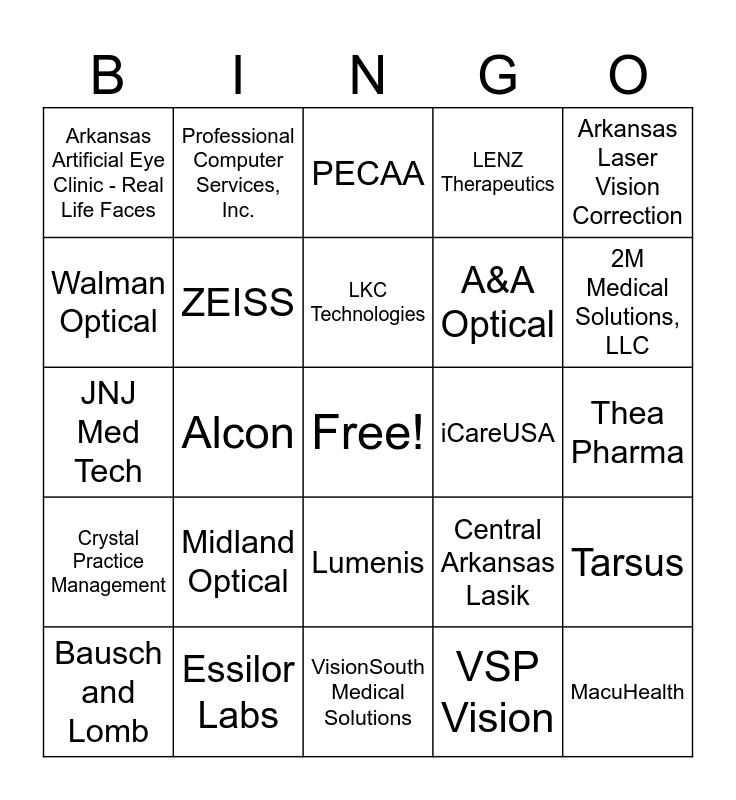 | B | I | N | G | O |
|---|---|---|---|---|
| Arkansas Artificial Eye Clinic - Real Life Faces | Professional Computer Services, Inc. | PECAA | LENZ Therapeutics | Arkansas Laser Vision Correction |
| Walman Optical | ZEISS | LKC Technologies | A&A Optical | 2M Medical Solutions, LLC |
| JNJ Med Tech | Alcon | Free! | iCareUSA | Thea Pharma |
| Crystal Practice Management | Midland Optical | Lumenis | Central Arkansas Lasik | Tarsus |
| Bausch and Lomb | Essilor Labs | VisionSouth Medical Solutions | VSP Vision | MacuHealth |